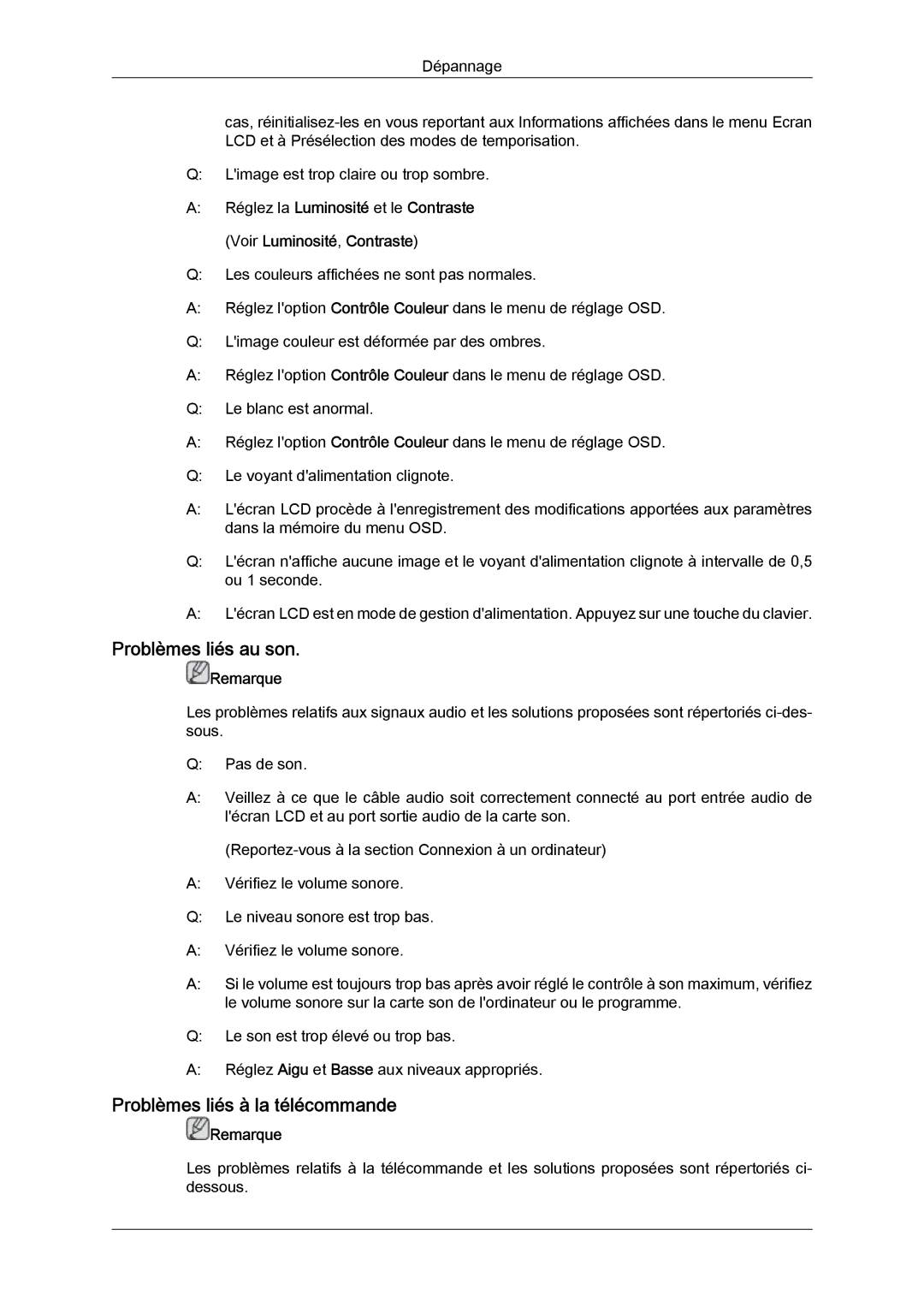 Dépannage

cas, réinitialisez-les en vous reportant aux Informations affichées dans le menu Ecran LCD et à Présélection des modes de temporisation.

Q: L'image est trop claire ou trop sombre.

A: Réglez la Luminosité et le Contraste

(Voir Luminosité, Contraste)

Q: Les couleurs affichées ne sont pas normales.

A: Réglez l'option Contrôle Couleur dans le menu de réglage OSD.

Q: L'image couleur est déformée par des ombres.

A: Réglez l'option Contrôle Couleur dans le menu de réglage OSD.

Q: Le blanc est anormal.

A: Réglez l'option Contrôle Couleur dans le menu de réglage OSD.

Q: Le voyant d'alimentation clignote.

A: L'écran LCD procède à l'enregistrement des modifications apportées aux paramètres dans la mémoire du menu OSD.

Q: L'écran n'affiche aucune image et le voyant d'alimentation clignote à intervalle de 0,5 ou 1 seconde.

A: L'écran LCD est en mode de gestion d'alimentation. Appuyez sur une touche du clavier.

Problèmes liés au son.

Remarque

Les problèmes relatifs aux signaux audio et les solutions proposées sont répertoriés ci-dessous.

Q: Pas de son.

A: Veillez à ce que le câble audio soit correctement connecté au port entrée audio de l'écran LCD et au port sortie audio de la carte son.

(Reportez-vous à la section Connexion à un ordinateur)

A: Vérifiez le volume sonore.

Q: Le niveau sonore est trop bas.

A: Vérifiez le volume sonore.

A: Si le volume est toujours trop bas après avoir réglé le contrôle à son maximum, vérifiez le volume sonore sur la carte son de l'ordinateur ou le programme.

Q: Le son est trop élevé ou trop bas.

A: Réglez Aigu et Basse aux niveaux appropriés.

Problèmes liés à la télécommande

Remarque

Les problèmes relatifs à la télécommande et les solutions proposées sont répertoriés ci-dessous.